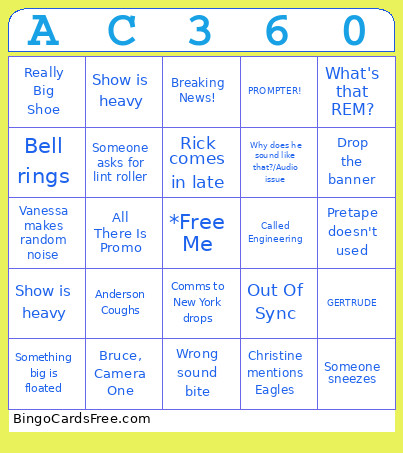 | A | C | 3 | 6 | 0 |
|---|---|---|---|---|
| Really Big Shoe | Show is heavy | Breaking News! | PROMPTER! | What's that REM? |
| Bell rings | Someone asks for lint roller | Rick comes in late | Why does he sound like that?/Audio issue | Drop the banner |
| Vanessa makes random noise | All There Is Promo | *Free Me | Called Engineering | Pretape doesn't used |
| Show is heavy | Anderson Coughs | Comms to New York drops | Out Of Sync | GERTRUDE |
| Something big is floated | Bruce, Camera One | Wrong sound bite | Christine mentions Eagles | Someone sneezes |

BingoCardsFree.com